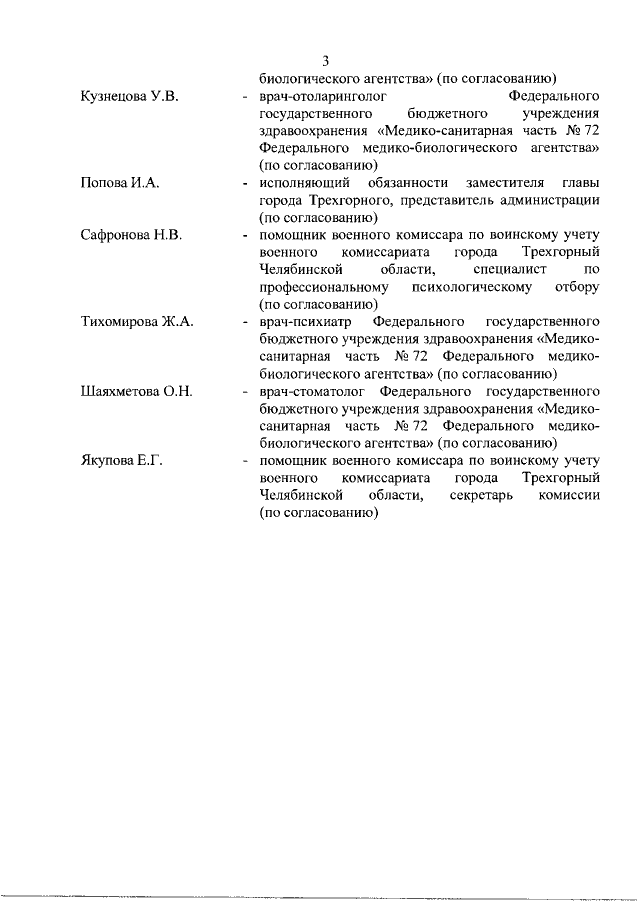 3

биологического агентства» (по согласованию)

Кузнецова У.В. - врач-отоларинголог Федерального государственного бюджетного учреждения здравоохранения «Медико-санитарная часть № 72 Федерального медико-биологического агентства» (по согласованию)

Попова И.А. - исполняющий обязанности заместителя главы города Трехгорного, представитель администрации (по согласованию)

Сафронова Н.В. - помощник военного комиссара по воинскому учету военного комиссариата города Трехгорный Челябинской области, специалист по профессиональному психологическому отбору (по согласованию)

Тихомирова Ж.А. - врач-психиатр Федерального государственного бюджетного учреждения здравоохранения «Медико-санитарная часть № 72 Федерального медико-биологического агентства» (по согласованию)

Шаяхметова О.Н. - врач-стоматолог Федерального государственного бюджетного учреждения здравоохранения «Медико-санитарная часть № 72 Федерального медико-биологического агентства» (по согласованию)

Якупова Е.Г. - помощник военного комиссара по воинскому учету военного комиссариата города Трехгорный Челябинской области, секретарь комиссии (по согласованию)